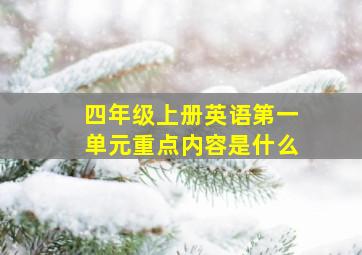 四年级上册英语第一单元重点内容是什么